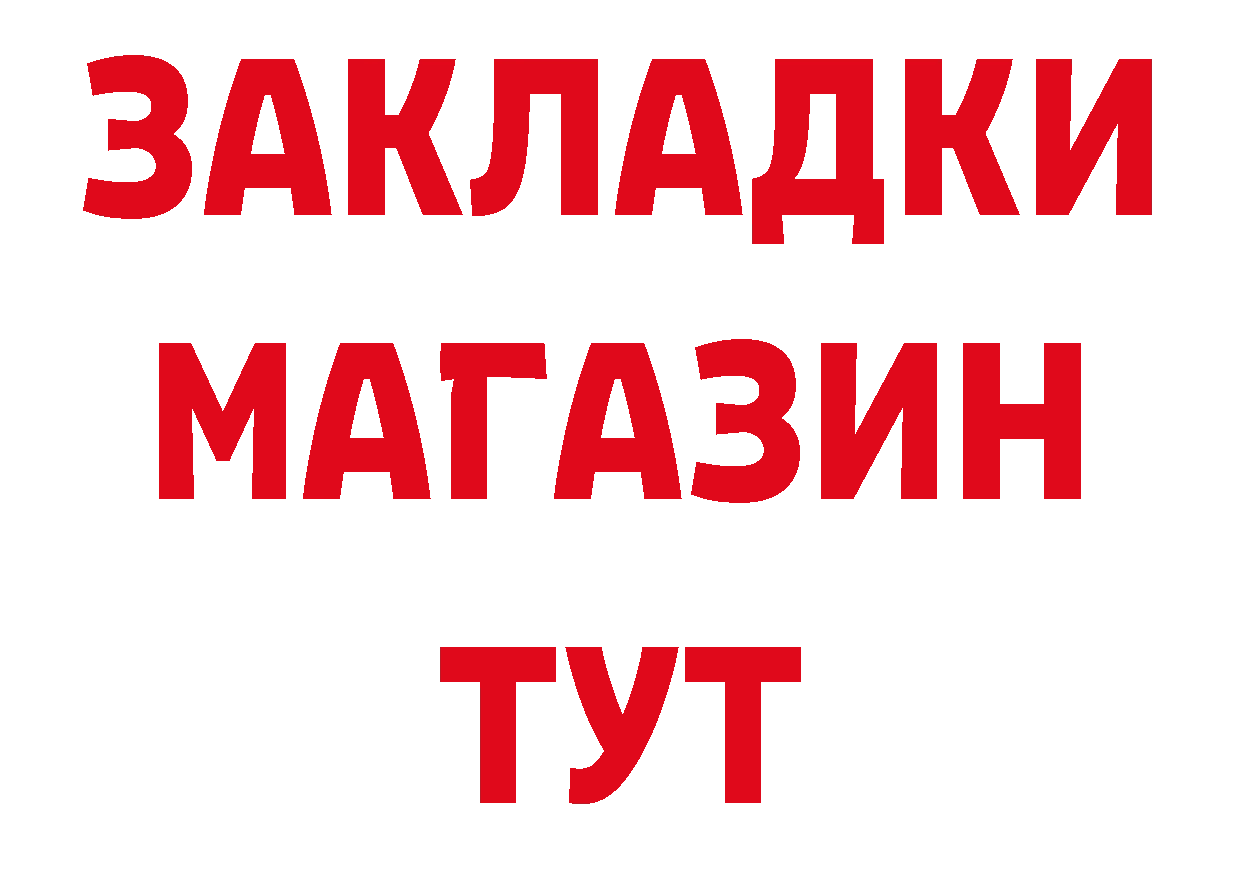 ЗАКЛАДКИ
МАГАЗИН
ТУТ